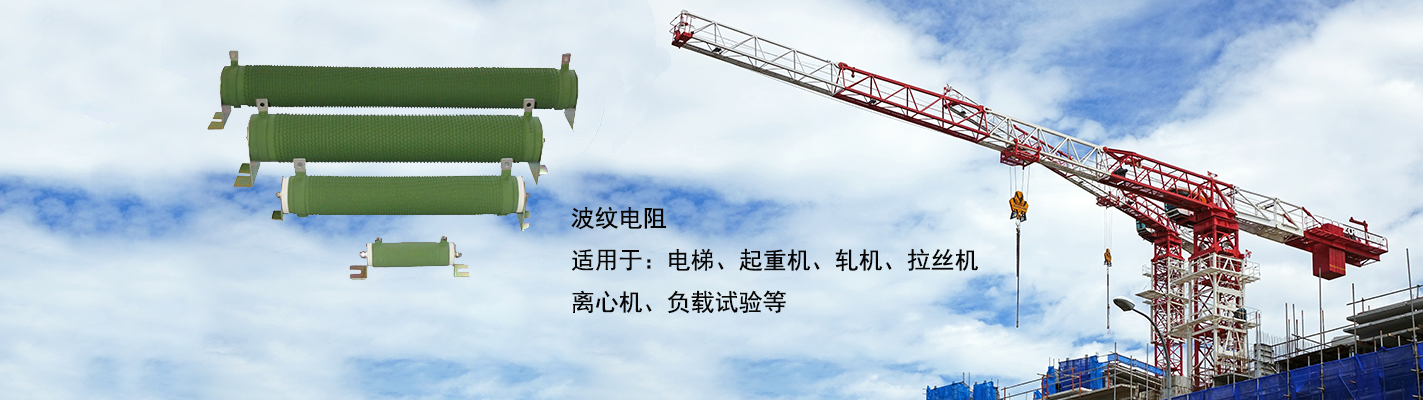 波纹电阻

适用于：电梯、起重机、轧机、拉丝机

离心机、负载试验等